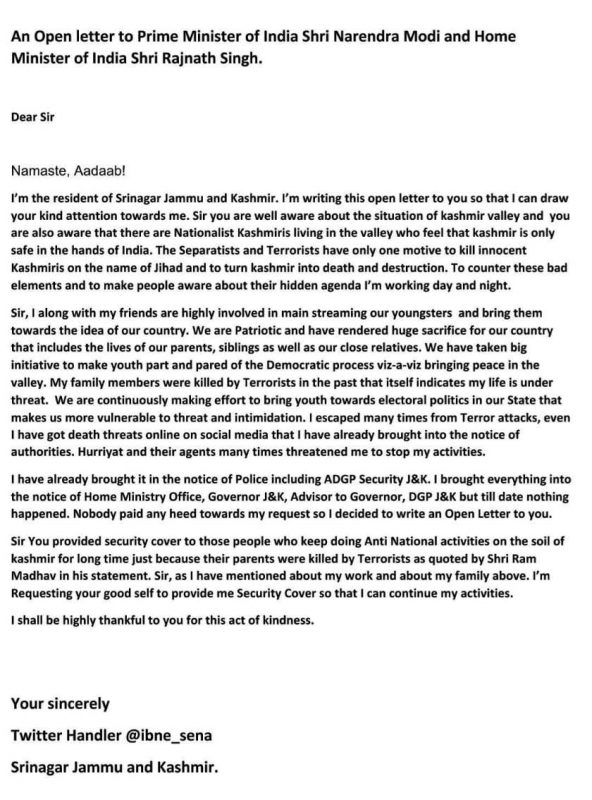 An Open letter to Prime Minister of India Shri Narendra Modi and Home Minister of India Shri Rajnath Singh.

Dear Sir

Namaste, Aadaab!

I'm the resident of Srinagar Jammu and Kashmir. I'm writing this open letter to you so that I can draw your kind attention towards me. Sir you are well aware about the situation of kashmir valley and you are also aware that there are Nationalist Kashmiris living in the valley who feel that kashmir is only safe in the hands of India. The Separatists and Terrorists have only one motive to kill innocent Kashmiris on the name of Jihad and to turn kashmir into death and destruction. To counter these bad elements and to make people aware about their hidden agenda I'm working day and night.

Sir, I along with my friends are highly involved in main streaming our youngsters and bring them towards the idea of our country. We are Patriotic and have rendered huge sacrifice for our country that includes the lives of our parents, siblings as well as our close relatives. We have taken big initiative to make youth part and pared of the Democratic process viz-a-viz bringing peace in the valley. My family members were killed by Terrorists in the past that itself indicates my life is under threat. We are continuously making effort to bring youth towards electoral politics in our State that makes us more vulnerable to threat and intimidation. I escaped many times from Terror attacks, even I have got death threats online on social media that I have already brought into the notice of authorities. Hurriyat and their agents many times threatened me to stop my activities.

I have already brought it in the notice of Police including ADGP Security J&K. I brought everything into the notice of Home Ministry Office, Governor J&K, Advisor to Governor, DGP J&K but till date nothing happened. Nobody paid any heed towards my request so I decided to write an Open Letter to you.

Sir You provided security cover to those people who keep doing Anti National activities on the soil of kashmir for long time just because their parents were killed by Terrorists as quoted by Shri Ram Madhav in his statement. Sir, as I have mentioned about my work and about my family above. I'm Requesting your good self to provide me Security Cover so that I can continue my activities.

I shall be highly thankful to you for this act of kindness.

Your sincerely

Twitter Handler @ibne_sena

Srinagar Jammu and Kashmir.